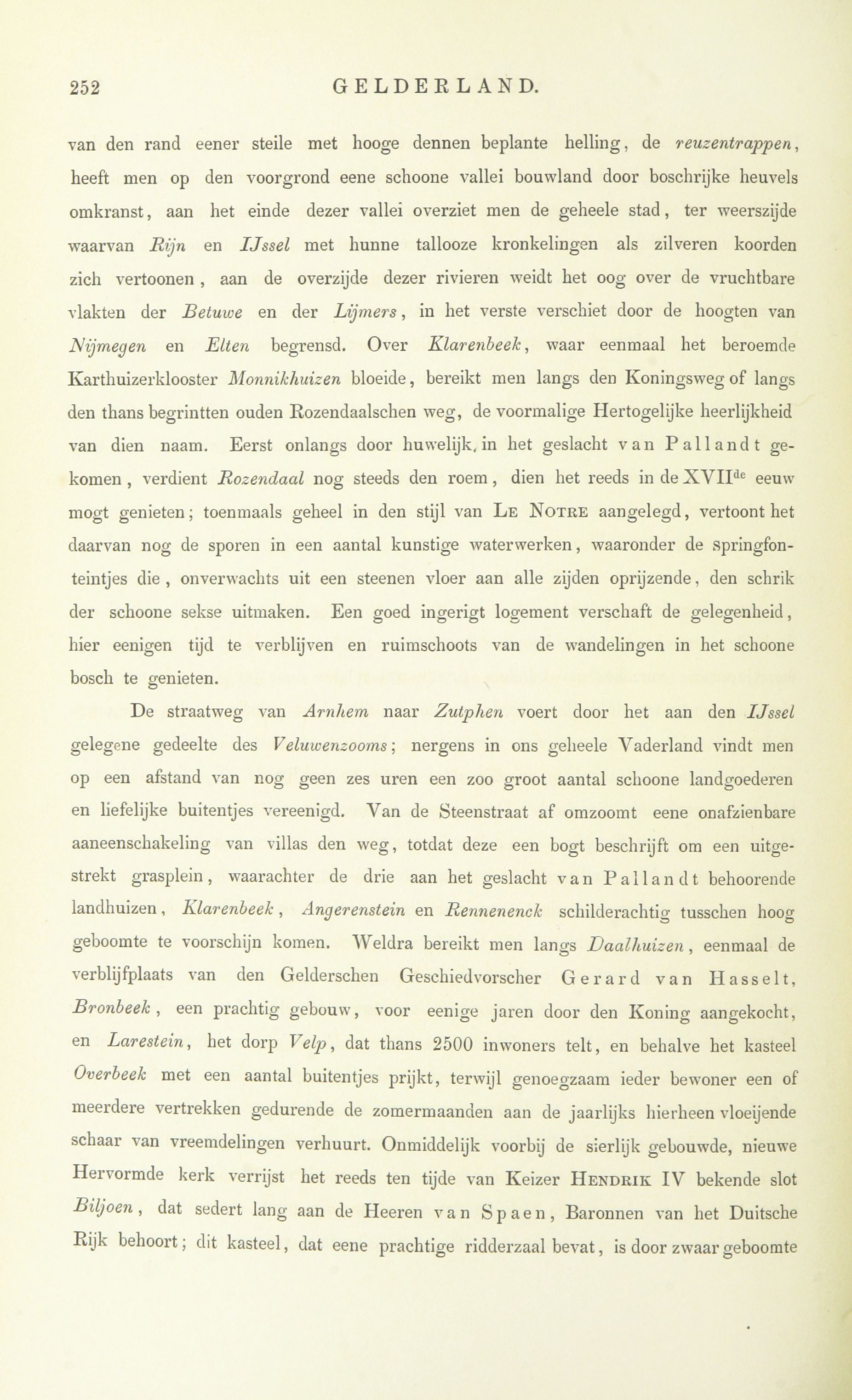 252 GELDERLAND.

van den rand eener steile met hooge dennen beplante helling, de reuzentrappen, heeft men op den voorgrond eene schoone vallei bouwland door boschrijke heuvels omkranst, aan het einde dezer vallei overziet men de geheele stad, ter weerszijde waarvan Rijn en IJssel met hunne tallooze kronkelingen als zilveren koorden zich vertoonen, aan de overzijde dezer rivieren weidt het oog over de vruchtbare vlakten der Betuwe en der Lijmers, in het verste verschiet door de hoogten van Nijmegen en Elten begrensd. Over Klarenbeek, waar eenmaal het beroemde Karthuizerklooster Monnikhuizen bloeide, bereikt men langs den Koningsweg of langs den thans begrintten ouden Rozendaalschen weg, de voormalige Hertogelijke heerlijkheid van dien naam. Eerst onlangs door huwelijk, in het geslacht van Pallandt gekomen, verdient Rozendaal nog steeds den roem, dien het reeds in de XVII$^{de}$ eeuw mogt genieten; toenmaals geheel in den stijl van Le Notre aangelegd, vertoont het daarvan nog de sporen in een aantal kunstige waterwerken, waaronder de springfonteintjes die, onverwachts uit een steenen vloer aan alle zijden oprijzende, den schrik der schoone sekse uitmaken. Een goed ingerigt logement verschaft de gelegenheid, hier eenigen tijd te verblijven en ruimschoots van de wandelingen in het schoone bosch te genieten.

De straatweg van Arnhem naar Zutphen voert door het aan den IJssel gelegene gedeelte des Veluwenzooms; nergens in ons geheele Vaderland vindt men op een afstand van nog geen zes uren een zoo groot aantal schoone landgoederen en liefelijke buitentjes vereenigd. Van de Steenstraat af omzoomt eene onafzienbare aaneenschakeling van villas den weg, totdat deze een bogt beschrijft om een uitgestrekt grasplein, waarachter de drie aan het geslacht van Pallandt behoorende landhuizen, Klarenbeek, Angerenstein en Rennenenck schilderachtig tusschen hoog geboomte te voorschijn komen. Weldra bereikt men langs Daalhuizen, eenmaal de verblijfplaats van den Gelderschen Geschiedvorscher Gerard van Hasselt, Bronbeek, een prachtig gebouw, voor eenige jaren door den Koning aangekocht, en Larestein, het dorp Velp, dat thans 2500 inwoners telt, en behalve het kasteel Overbeek met een aantal buitentjes prijkt, terwijl genoegzaam ieder bewoner een of meerdere vertrekken gedurende de zomermaanden aan de jaarlijks hierheen vloeijende schaar van vreemdelingen verhuurt. Onmiddelijk voorbij de sierlijk gebouwde, nieuwe Hervormde kerk verrijst het reeds ten tijde van Keizer Hendrik IV bekende slot Biljoen, dat sedert lang aan de Heeren van Spaen, Baronnen van het Duitsche Rijk behoort; dit kasteel, dat eene prachtige ridderzaal bevat, is door zwaar geboomte